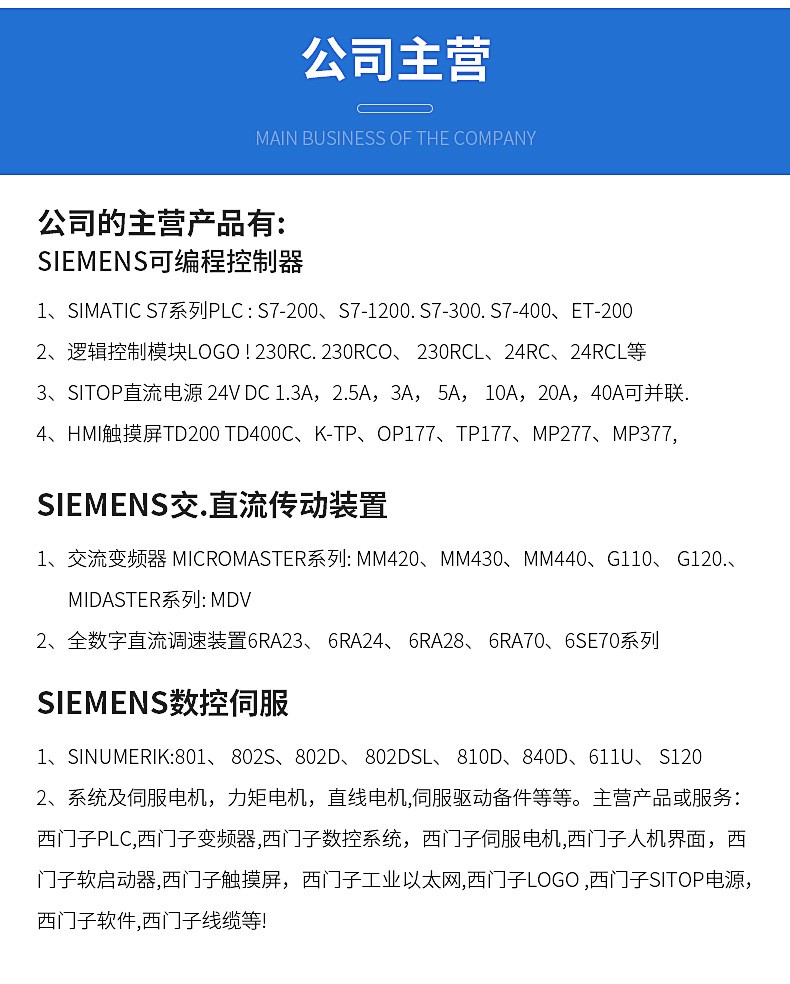 公司主营

MAIN BUSINESS OF THE COMPANY

公司的主营产品有:
SIEMENS可编程控制器

1、SIMATIC S7系列PLC : S7-200、S7-1200. S7-300. S7-400、ET-200

2、逻辑控制模块LOGO ! 230RC. 230RCO、 230RCL、24RC、24RCL等

3、SITOP直流电源 24V DC 1.3A，2.5A，3A， 5A， 10A，20A，40A可并联.

4、HMI触摸屏TD200 TD400C、K-TP、OP177、TP177、MP277、MP377,

SIEMENS交.直流传动装置

1、交流变频器 MICROMASTER系列: MM420、MM430、MM440、G110、 G120.、MIDASTER系列: MDV

2、全数字直流调速装置6RA23、 6RA24、 6RA28、 6RA70、6SE70系列

SIEMENS数控伺服

1、SINUMERIK:801、 802S、802D、 802DSL、 810D、840D、611U、 S120

2、系统及伺服电机，力矩电机，直线电机,伺服驱动备件等等。主营产品或服务：西门子PLC,西门子变频器,西门子数控系统，西门子伺服电机,西门子人机界面，西门子软启动器,西门子触摸屏，西门子工业以太网,西门子LOGO ,西门子SITOP电源,西门子软件,西门子线缆等!